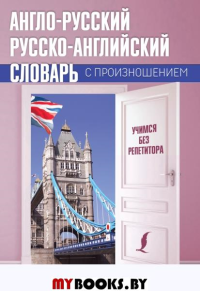 АНГЛО-РУССКИЙ
РУССКО-АНГЛИЙСКИЙ
СЛОВАРЬ С ПРОИЗНОШЕНИЕМ

УЧИМСЯ
БЕЗ
РЕПЕТИТОРА

MYBOOKS.BY